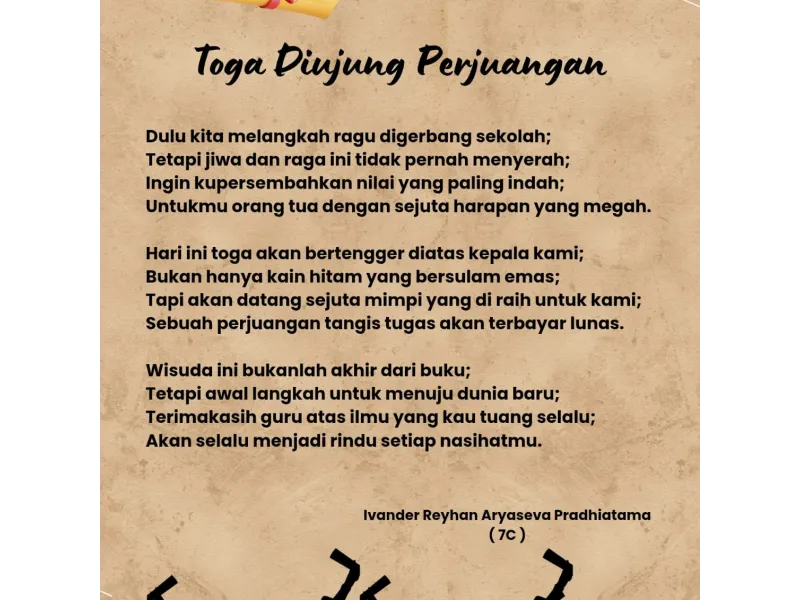 Toga Diujung Perjuangan

Dulu kita melangkah ragu digerbang sekolah;
Tetapi jiwa dan raga ini tidak pernah menyerah;
Ingin kupersembahkan nilai yang paling indah;
Untukmu orang tua dengan sejuta harapan yang megah.

Hari ini toga akan bertengger diatas kepala kami;
Bukan hanya kain hitam yang bersulam emas;
Tapi akan datang sejuta mimpi yang di raih untuk kami;
Sebuah perjuangan tangis tugas akan terbayar lunas.

Wisuda ini bukanlah akhir dari buku;
Tetapi awal langkah untuk menuju dunia baru;
Terimakasih guru atas ilmu yang kau tuang selalu;
Akan selalu menjadi rindu setiap nasihatmu.

Ivander Reyhan Aryaseva Pradhiatama
( 7C )